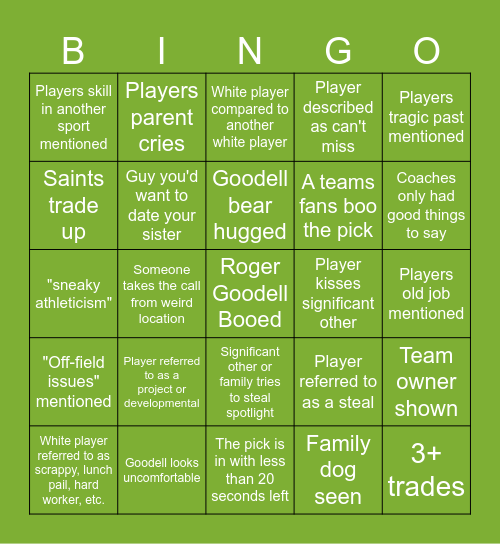 | B | I | N | G | O |
|---|---|---|---|---|
| Players skill in another sport mentioned | Players parent cries | White player compared to another white player | Player described as can't miss | Players tragic past mentioned |
| Saints trade up | Guy you'd want to date your sister | Goodell bear hugged | A teams fans boo the pick | Coaches only had good things to say |
| "sneaky athleticism" | Someone takes the call from weird location | Roger Goodell Booed | Player kisses significant other | Players old job mentioned |
| "Off-field issues" mentioned | Player referred to as a project or developmental | Significant other or family tries to steal spotlight | Player referred to as a steal | Team owner shown |
| White player referred to as scrappy, lunch pail, hard worker, etc. | Goodell looks uncomfortable | The pick is in with less than 20 seconds left | Family dog seen | 3+ trades |